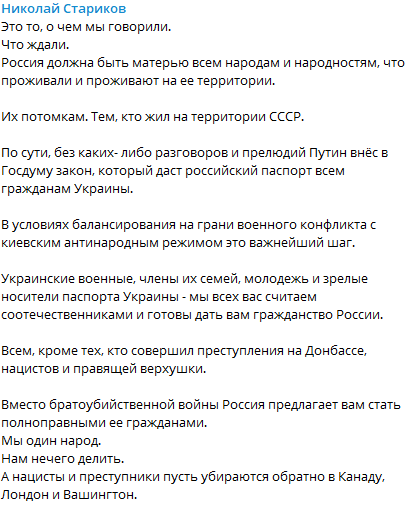 Николай Стариков
Это то, о чем мы говорили.
Что ждали.
Россия должна быть матерью всем народам и народностям, что проживали и проживают на ее территории.

Их потомкам. Тем, кто жил на территории СССР.

По сути, без каких- либо разговоров и прелюдий Путин внёс в Госдуму закон, который даст российский паспорт всем гражданам Украины.

В условиях балансирования на грани военного конфликта с киевским антинародным режимом это важнейший шаг.

Украинские военные, члены их семей, молодежь и зрелые носители паспорта Украины - мы всех вас считаем соотечественниками и готовы дать вам гражданство России.

Всем, кроме тех, кто совершил преступления на Донбассе, нацистов и правящей верхушки.

Вместо братоубийственной войны Россия предлагает вам стать полноправными ее гражданами.
Мы один народ.
Нам нечего делить.
А нацисты и преступники пусть убираются обратно в Канаду, Лондон и Вашингтон.